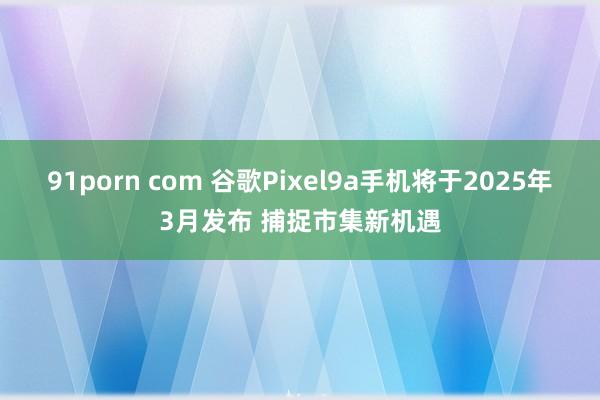 91porn com 谷歌Pixel9a手机将于2025年3月发布 捕捉市集新机遇